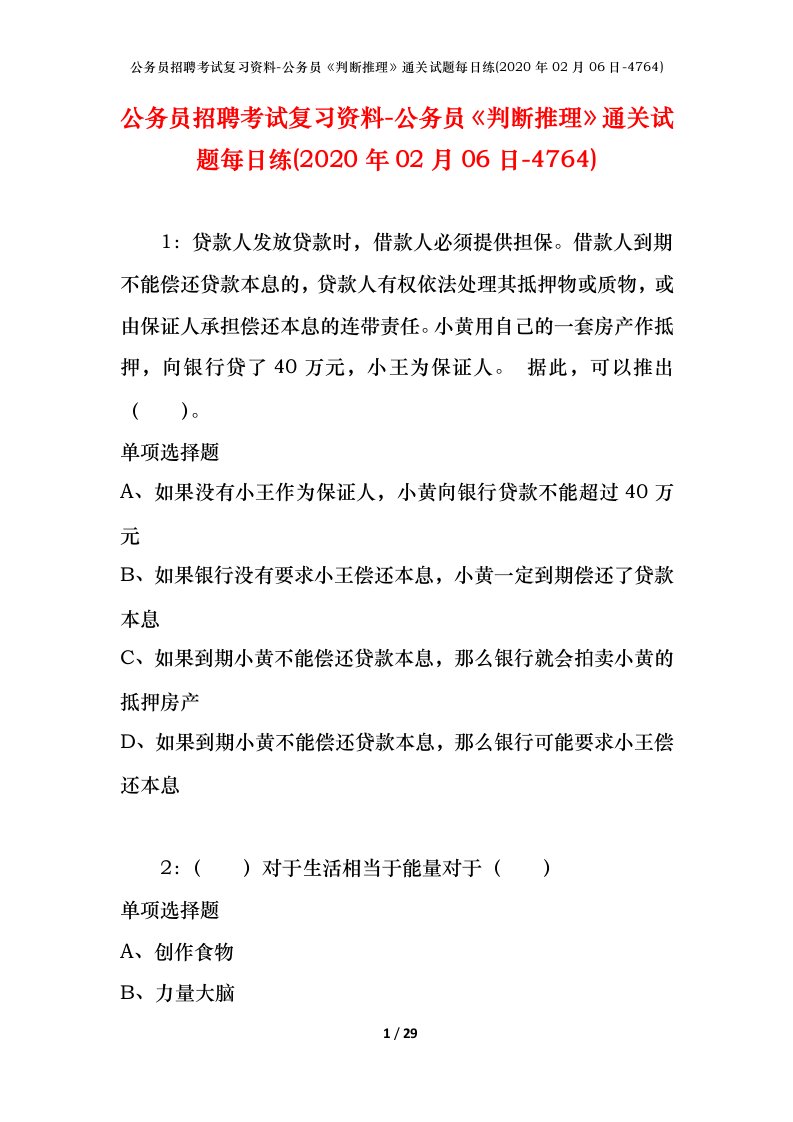 公务员招聘考试复习资料-公务员《判断推理》通关试题每日练(2020 年 02 月 06 日-4764)

公务员招聘考试复习资料-公务员《判断推理》通关试题每日练(2020 年 02 月 06 日-4764)

1：贷款人发放贷款时，借款人必须提供担保。借款人到期不能偿还贷款本息的，贷款人有权依法处理其抵押物或质物，或由保证人承担偿还本息的连带责任。小黄用自己的一套房产作抵押，向银行贷了 40 万元，小王为保证人。 据此，可以推出（ ）。

单项选择题

A、如果没有小王作为保证人，小黄向银行贷款不能超过 40 万元

B、如果银行没有要求小王偿还本息，小黄一定到期偿还了贷款本息

C、如果到期小黄不能偿还贷款本息，那么银行就会拍卖小黄的抵押房产

D、如果到期小黄不能偿还贷款本息，那么银行可能要求小王偿还本息

2：（ ）对于生活相当于能量对于（ ）

单项选择题

A、创作食物

B、力量大脑

1 / 29